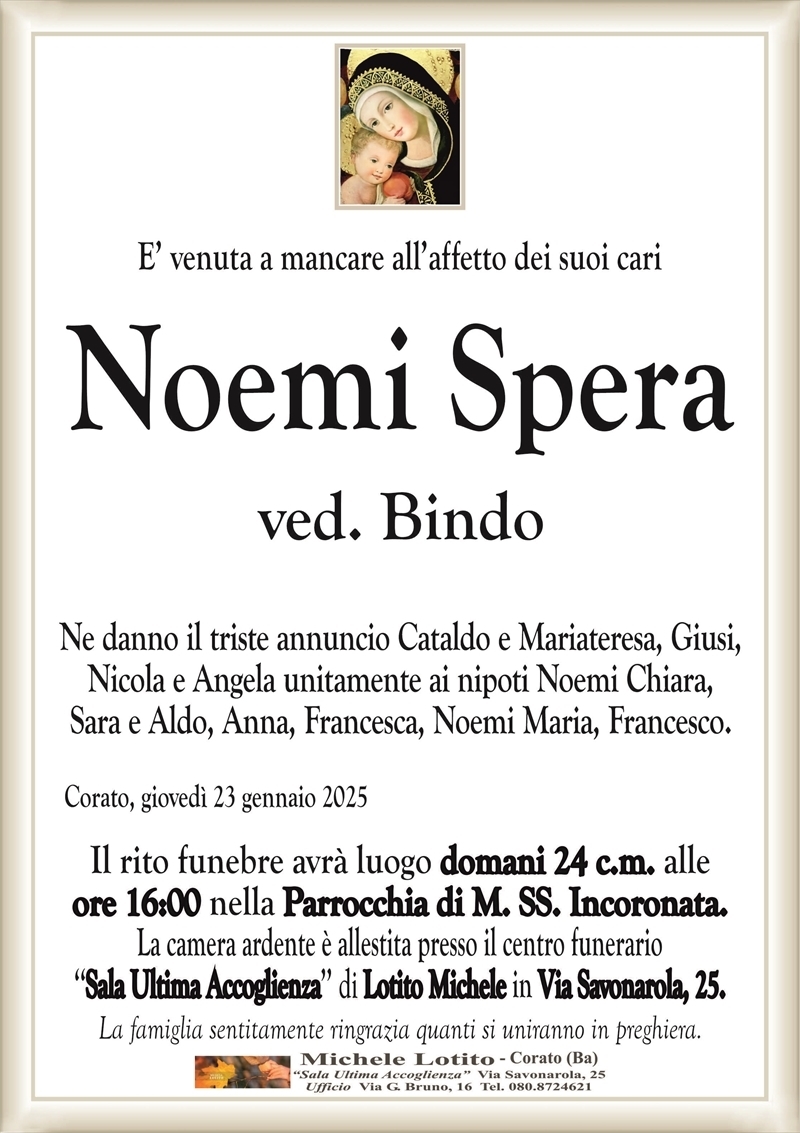 E' venuta a mancare all'affetto dei suoi cari

Noemi Spera

ved. Bindo

Ne danno il triste annuncio Cataldo e Mariateresa, Giusi, Nicola e Angela unitamente ai nipoti Noemi Chiara, Sara e Aldo, Anna, Francesca, Noemi Maria, Francesco.

Corato, giovedì 23 gennaio 2025

Il rito funebre avrà luogo domani 24 c.m. alle ore 16:00 nella Parrocchia di M. SS. Incoronata.
La camera ardente è allestita presso il centro funerario "Sala Ultima Accoglienza" di Lotito Michele in Via Savonarola, 25.

La famiglia sentitamente ringrazia quanti si uniranno in preghiera.

Michele Lotito - Corato (Ba)
"Sala Ultima Accoglienza" Via Savonarola, 25
Ufficio Via G. Bruno, 16 Tel. 080.8724621